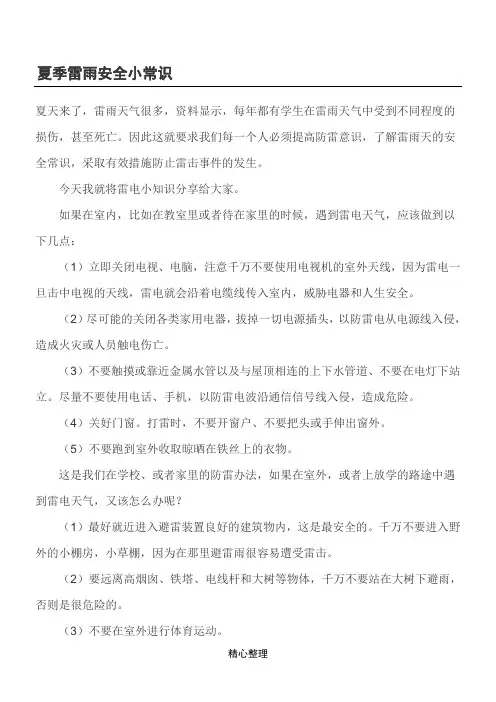 夏季雷雨安全小常识

夏天来了，雷雨天气很多，资料显示，每年都有学生在雷雨天气中受到不同程度的损伤，甚至死亡。因此这就要求我们每一个人必须提高防雷意识，了解雷雨天的安全常识，采取有效措施防止雷击事件的发生。

今天我就将雷电小知识分享给大家。

如果在室内，比如在教室里或者待在家里的时候，遇到雷电天气，应该做到以下几点：

（1）立即关闭电视、电脑，注意千万不要使用电视机的室外天线，因为雷电一旦击中电视的天线，雷电就会沿着电缆线传入室内，威胁电器和人生安全。

（2）尽可能的关闭各类家用电器，拔掉一切电源插头，以防雷电从电源线入侵，造成火灾或人员触电伤亡。

（3）不要触摸或靠近金属水管以及与屋顶相连的上下水管道、不要在电灯下站立。尽量不要使用电话、手机，以防雷电波沿通信信号线入侵，造成危险。

（4）关好门窗。打雷时，不要开窗户、不要把头或手伸出窗外。

（5）不要跑到室外收取晾晒在铁丝上的衣物。

这是我们在学校、或者家里的防雷办法，如果在室外，或者上放学的路途中遇到雷电天气，又该怎么办呢？

（1）最好就近进入避雷装置良好的建筑物内，这是最安全的。千万不要进入野外的小棚房，小草棚，因为在那里避雷雨很容易遭受雷击。

（2）要远离高烟囱、铁塔、电线杆和大树等物体，千万不要站在大树下避雨，否则是很危险的。

（3）不要在室外进行体育运动。

精心整理